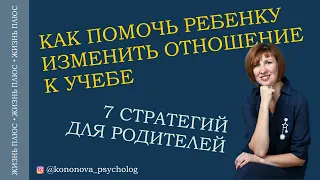 ЖИЗНЬ ПЛЮС • ЖИЗНЬ ПЛЮС • ЖИЗНЬ ПЛЮС

КАК ПОМОЧЬ РЕБЕНКУ ИЗМЕНИТЬ ОТНОШЕНИЕ К УЧЕБЕ

7 СТРАТЕГИЙ ДЛЯ РОДИТЕЛЕЙ

@kononova_psycholog